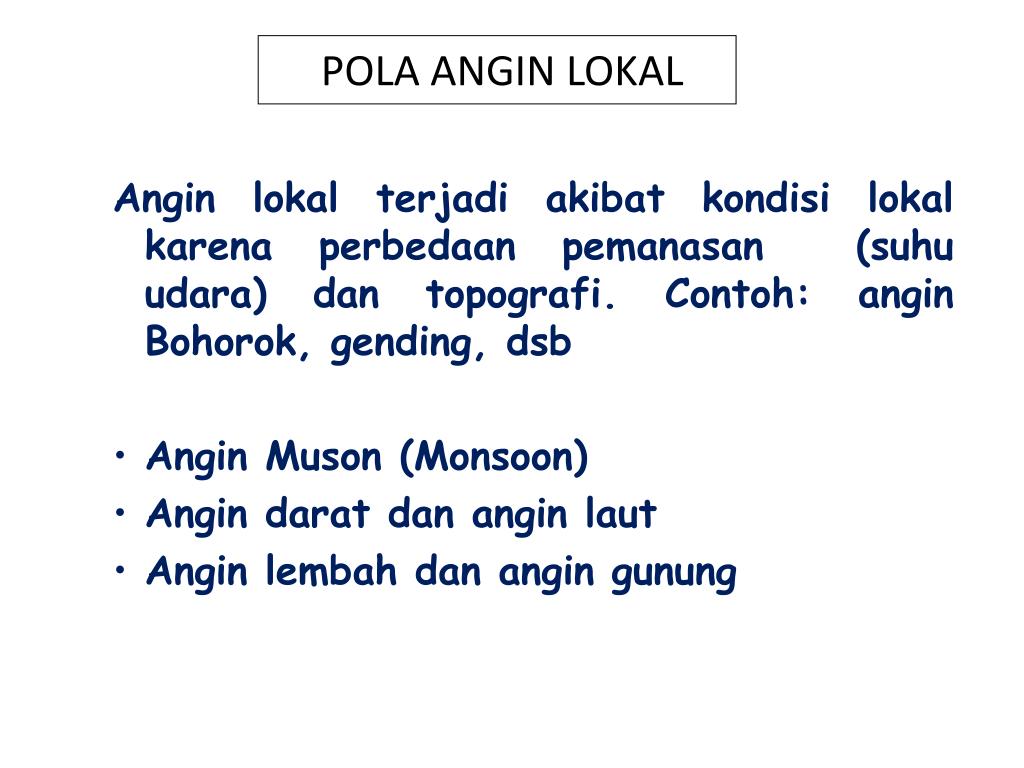 POLA ANGIN LOKAL

Angin lokal terjadi akibat kondisi lokal karena perbedaan pemanasan (suhu udara) dan topografi. Contoh: angin Bohorok, gending, dsb

• Angin Muson (Monsoon)
• Angin darat dan angin laut
• Angin lembah dan angin gunung